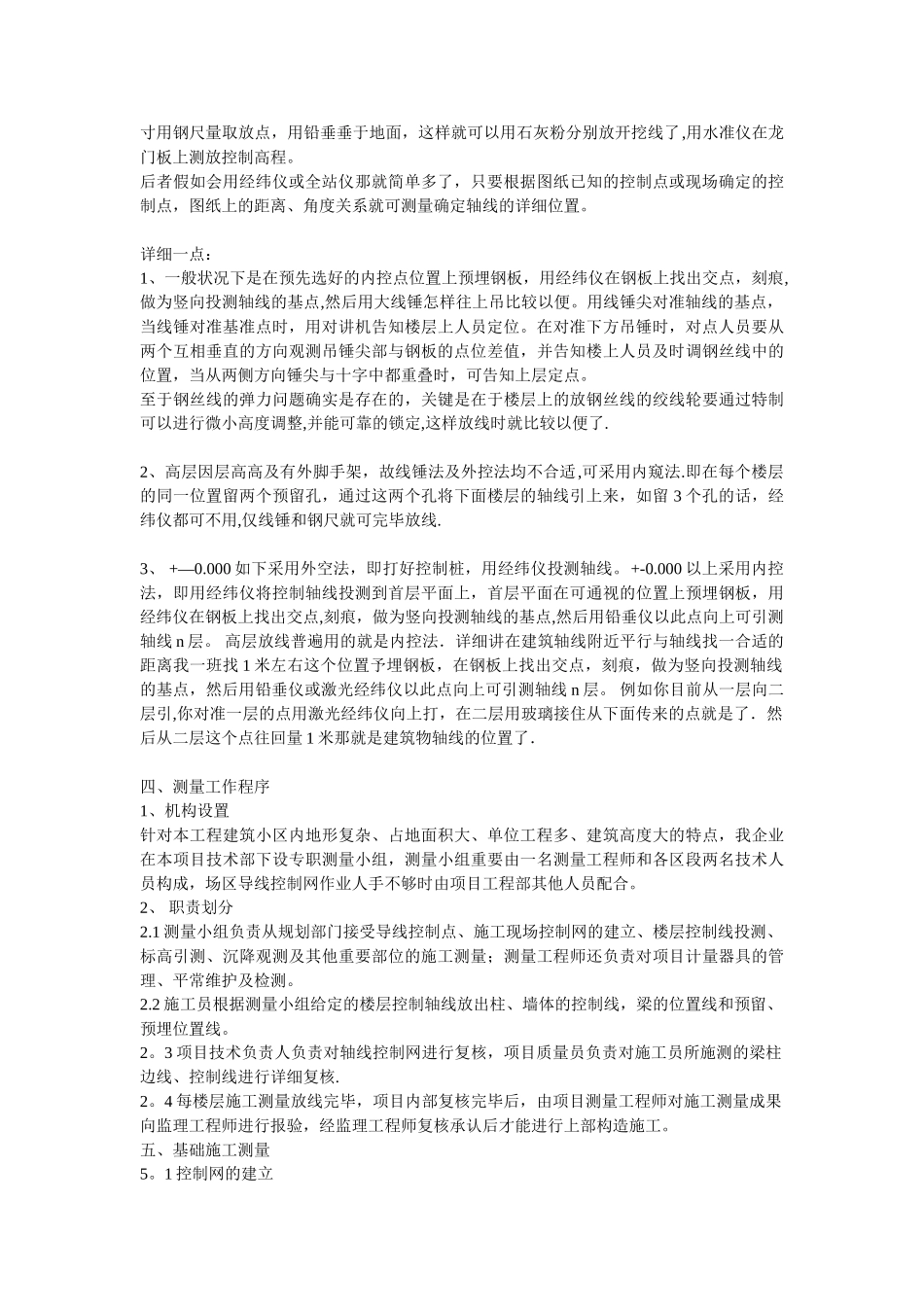 寸用钢尺量取放点，用铅垂垂于地面，这样就可以用石灰粉分别放开挖线了,用水准仪在龙门板上测放控制高程。
后者假如会用经纬仪或全站仪那就简单多了，只要根据图纸已知的控制点或现场确定的控制点，图纸上的距离、角度关系就可测量确定轴线的详细位置。

详细一点：
1、一般状况下是在预先选好的内控点位置上预埋钢板，用经纬仪在钢板上找出交点，刻痕，做为竖向投测轴线的基点,然后用大线锤怎样往上吊比较以便。用线锤尖对准轴线的基点，当线锤对准基准点时，用对讲机告知楼层上人员定位。在对准下方吊锤时，对点人员要从两个互相垂直的方向观测吊锤尖部与钢板的点位差值，并告知楼上人员及时调钢丝线中的位置，当从两侧方向锤尖与十字中都重叠时，可告知上层定点。
至于钢丝线的弹力问题确实是存在的，关键是在于楼层上的放钢丝线的绞线轮要通过特制可以进行微小高度调整,并能可靠的锁定,这样放线时就比较以便了.

2、高层因层高高及有外脚手架，故线锤法及外控法均不合适,可采用内窥法.即在每个楼层的同一位置留两个预留孔，通过这两个孔将下面楼层的轴线引上来，如留 3 个孔的话，经纬仪都可不用,仅线锤和钢尺就可完毕放线.

3、 +—0.000 如下采用外空法，即打好控制桩，用经纬仪投测轴线。+-0.000 以上采用内控法，即用经纬仪将控制轴线投测到首层平面上，首层平面在可通视的位置上预埋钢板，用经纬仪在钢板上找出交点,刻痕，做为竖向投测轴线的基点,然后用铅垂仪以此点向上可引测轴线 n 层。 高层放线普遍用的就是内控法．详细讲在建筑轴线附近平行与轴线找一合适的距离我一班找 1 米左右这个位置予埋钢板，在钢板上找出交点，刻痕，做为竖向投测轴线的基点，然后用铅垂仪或激光经纬仪以此点向上可引测轴线 n 层。 例如你目前从一层向二层引,你对准一层的点用激光经纬仪向上打，在二层用玻璃接住从下面传来的点就是了．然后从二层这个点往回量 1 米那就是建筑物轴线的位置了.

四、测量工作程序
1、机构设置
针对本工程建筑小区内地形复杂、占地面积大、单位工程多、建筑高度大的特点，我企业在本项目技术部下设专职测量小组，测量小组重要由一名测量工程师和各区段两名技术人员构成，场区导线控制网作业人手不够时由项目工程部其他人员配合。
2、 职责划分
2.1 测量小组负责从规划部门接受导线控制点、施工现场控制网的建立、楼层控制线投测、标高引测、沉降观测及其他重要部位的施工测量；测量工程师还负责对项目计量器具的管理、平常维护及检测。
2.2 施工员根据测量小组给定的楼层控制轴线放出柱、墙体的控制线，梁的位置线和预留、预埋位置线。
2。3 项目技术负责人负责对轴线控制网进行复核，项目质量员负责对施工员所施测的梁柱边线、控制线进行详细复核.
2。4 每楼层施工测量放线完毕，项目内部复核完毕后，由项目测量工程师对施工测量成果向监理工程师进行报验，经监理工程师复核承认后才能进行上部构造施工。
五、基础施工测量
5。1 控制网的建立